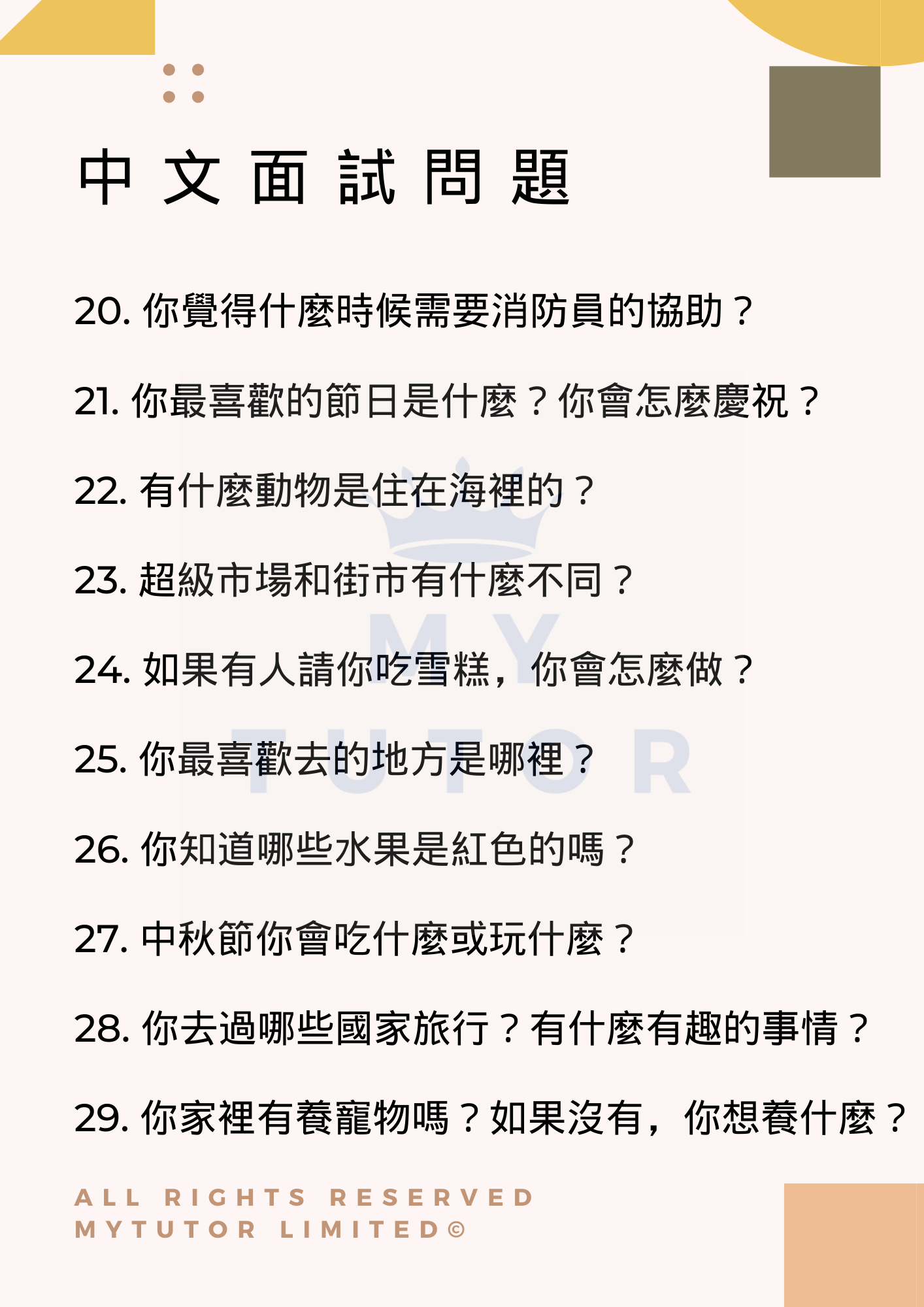 中文面試問題

20.你覺得什麼時候需要消防員的協助？

21.你最喜歡的節日是什麼？你會怎麼慶祝？

22.有什麼動物是住在海裡的？

23.超級市場和街市有什麼不同？

24.如果有人請你吃雪糕，你會怎麼做？

25.你最喜歡去的地方是哪裡？

26.你知道哪些水果是紅色的嗎？

27.中秋節你會吃什麼或玩什麼？

28.你去過哪些國家旅行？有什麼有趣的事情？

29.你家裡有養寵物嗎？如果沒有，你想養什麼？

ALL RIGHTS RESERVED
MYTUTOR LIMITED©

MY TUTOR